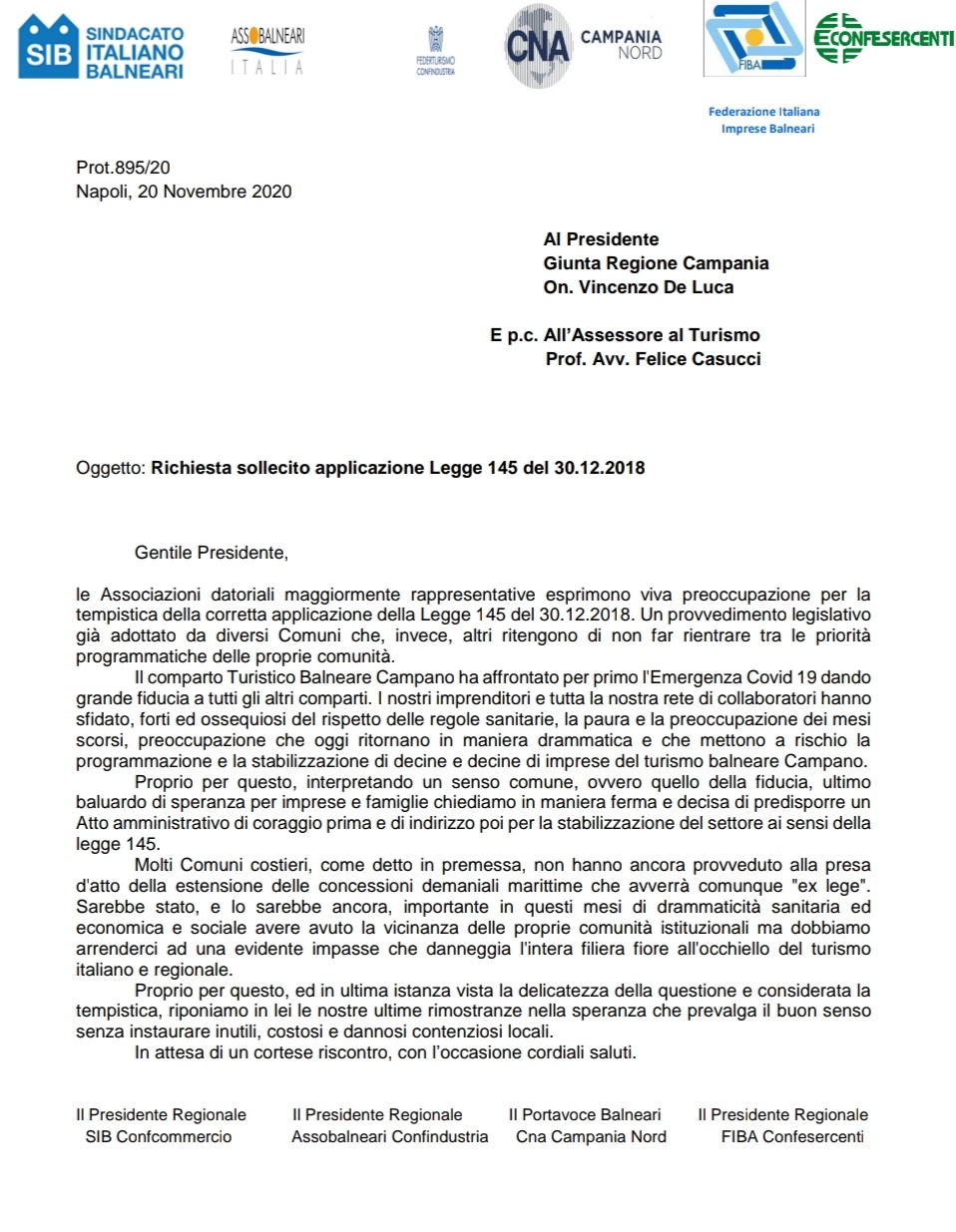 SIB SINDACATO ITALIANO BALNEARI

ASSOBALNEARI ITALIA

FEDERTURISMO CONFINDUSTRIA

CNA CAMPANIA NORD

FIBA

CONFESERCENTI

Federazione Italiana Imprese Balneari

Prot.895/20
Napoli, 20 Novembre 2020

Al Presidente
Giunta Regione Campania
On. Vincenzo De Luca

E p.c. All'Assessore al Turismo
Prof. Avv. Felice Casucci

Oggetto: Richiesta sollecito applicazione Legge 145 del 30.12.2018

Gentile Presidente,

le Associazioni datoriali maggiormente rappresentative esprimono viva preoccupazione per la tempistica della corretta applicazione della Legge 145 del 30.12.2018. Un provvedimento legislativo già adottato da diversi Comuni che, invece, altri ritengono di non far rientrare tra le priorità programmatiche delle proprie comunità.

Il comparto Turistico Balneare Campano ha affrontato per primo l'Emergenza Covid 19 dando grande fiducia a tutti gli altri comparti. I nostri imprenditori e tutta la nostra rete di collaboratori hanno sfidato, forti ed ossequiosi del rispetto delle regole sanitarie, la paura e la preoccupazione dei mesi scorsi, preoccupazione che oggi ritornano in maniera drammatica e che mettono a rischio la programmazione e la stabilizzazione di decine e decine di imprese del turismo balneare Campano.

Proprio per questo, interpretando un senso comune, ovvero quello della fiducia, ultimo baluardo di speranza per imprese e famiglie chiediamo in maniera ferma e decisa di predisporre un Atto amministrativo di coraggio prima e di indirizzo poi per la stabilizzazione del settore ai sensi della legge 145.

Molti Comuni costieri, come detto in premessa, non hanno ancora provveduto alla presa d'atto della estensione delle concessioni demaniali marittime che avverrà comunque "ex lege". Sarebbe stato, e lo sarebbe ancora, importante in questi mesi di drammaticità sanitaria ed economica e sociale avere avuto la vicinanza delle proprie comunità istituzionali ma dobbiamo arrenderci ad una evidente impasse che danneggia l'intera filiera fiore all'occhiello del turismo italiano e regionale.

Proprio per questo, ed in ultima istanza vista la delicatezza della questione e considerata la tempistica, riponiamo in lei le nostre ultime rimostranze nella speranza che prevalga il buon senso senza instaurare inutili, costosi e dannosi contenziosi locali.

In attesa di un cortese riscontro, con l'occasione cordiali saluti.

Il Presidente Regionale
SIB Confcommercio

Il Presidente Regionale
Assobalneari Confindustria

Il Portavoce Balneari
Cna Campania Nord

Il Presidente Regionale
FIBA Confesercenti